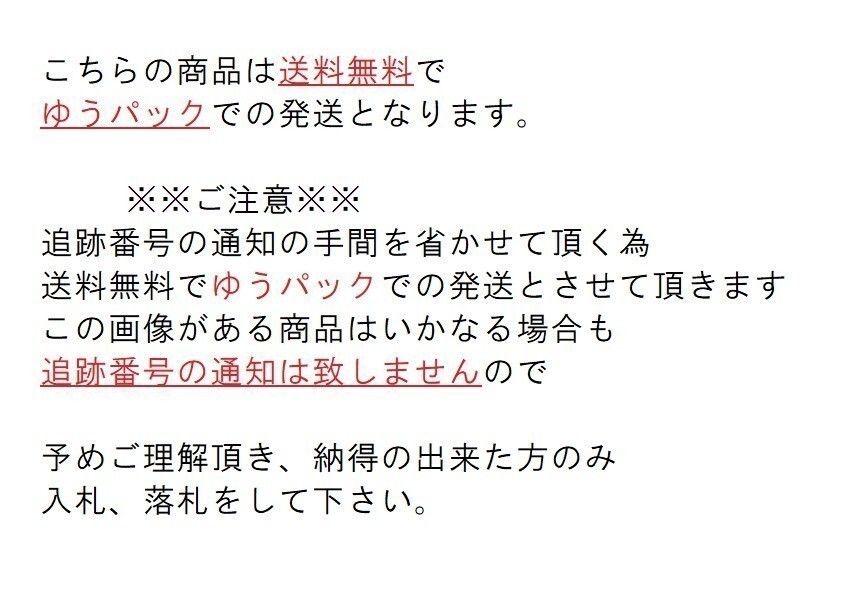 こちらの商品は送料無料で
ゆうパックでの発送となります。

※※ご注意※※
追跡番号の通知の手間を省かせて頂く為
送料無料でゆうパックでの発送とさせて頂きます
この画像がある商品はいかなる場合も
追跡番号の通知は致しませんので

予めご理解頂き、納得の出来た方のみ
入札、落札をして下さい。